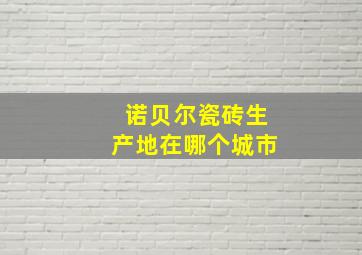 诺贝尔瓷砖生产地在哪个城市